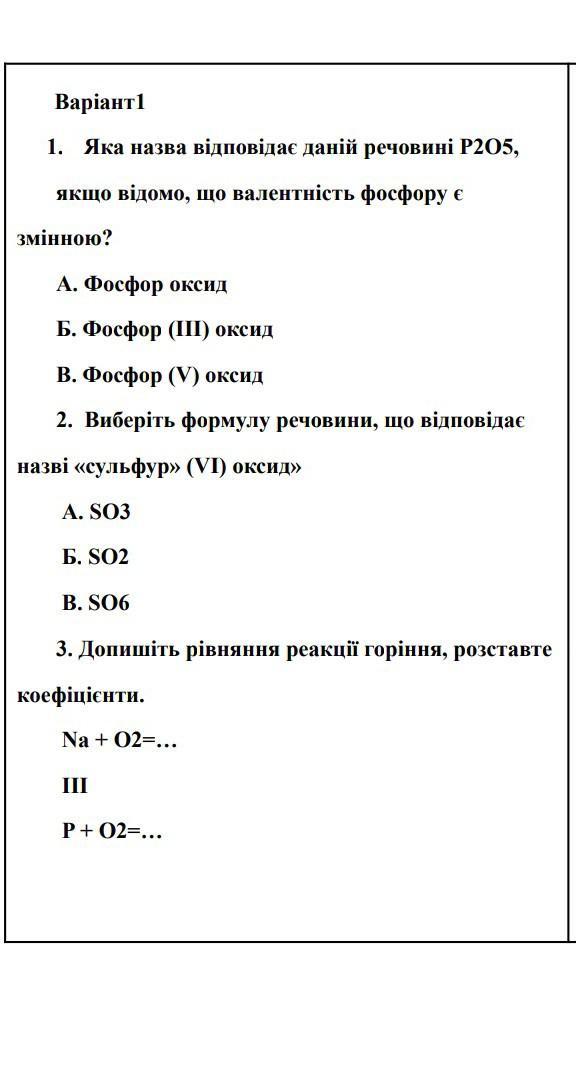 Варіант1

1. Яка назва відповідає даній речовині P2O5, якщо відомо, що валентність фосфору є змінною?

А. Фосфор оксид

Б. Фосфор (III) оксид

В. Фосфор (V) оксид

2. Виберіть формулу речовини, що відповідає назві «сульфур» (VI) оксид»

А. SO3

Б. SO2

В. SO6

3. Допишіть рівняння реакції горіння, розставте коефіцієнти.

Na + O2=…

III

P + O2=…